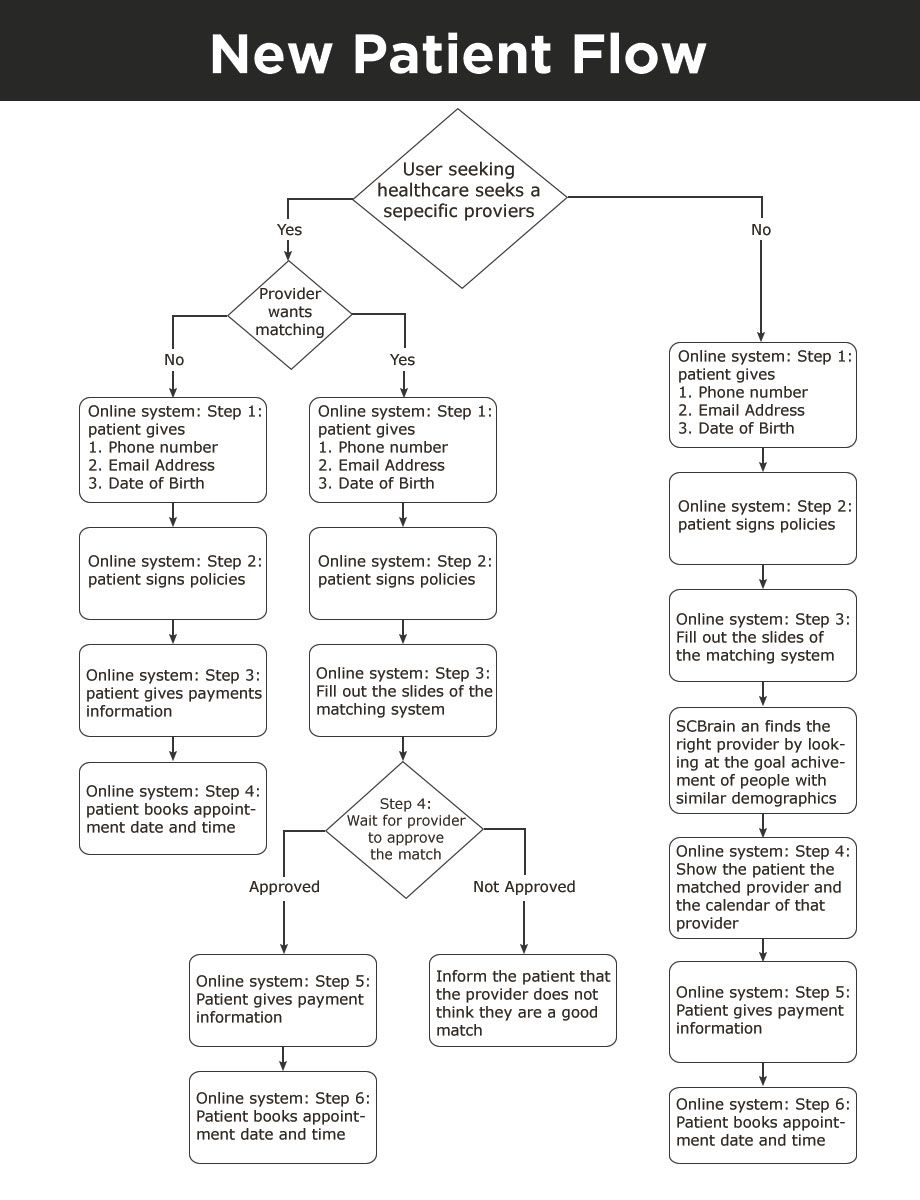 New Patient Flow

User seeking healthcare seeks a sepecific proviers

Yes

No

Provider wants matching

No

Yes

Online system: Step 1: patient gives
1. Phone number
2. Email Address
3. Date of Birth

Online system: Step 2: patient signs policies

Online system: Step 3: patient gives payments information

Online system: Step 4: patient books appointment date and time

Online system: Step 1: patient gives
1. Phone number
2. Email Address
3. Date of Birth

Online system: Step 2: patient signs policies

Online system: Step 3: Fill out the slides of the matching system

Step 4: Wait for provider to approve the match

Approved

Not Approved

Online system: Step 5: Patient gives payment information

Online system: Step 6: Patient books appointment date and time

Inform the patient that the provider does not think they are a good match

Online system: Step 1: patient gives
1. Phone number
2. Email Address
3. Date of Birth

Online system: Step 2: patient signs policies

Online system: Step 3: Fill out the slides of the matching system

SCBrain an finds the right provider by looking at the goal achivement of people with similar demographics

Online system: Step 4: Show the patient the matched provider and the calendar of that provider

Online system: Step 5: Patient gives payment information

Online system: Step 6: Patient books appointment date and time